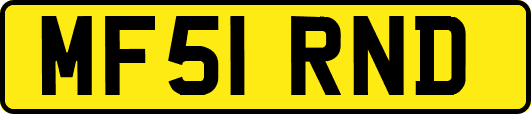 MF51 RND